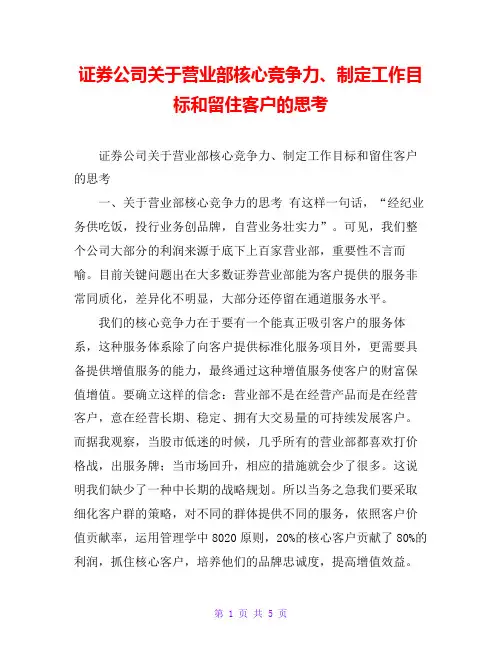 证券公司关于营业部核心竞争力、制定工作目标和留住客户的思考

证券公司关于营业部核心竞争力、制定工作目标和留住客户的思考

一、关于营业部核心竞争力的思考 有这样一句话，“经纪业务供吃饭，投行业务创品牌，自营业务壮实力”。可见，我们整个公司大部分的利润来源于底下上百家营业部，重要性不言而喻。目前关键问题出在大多数证券营业部能为客户提供的服务非常同质化，差异化不明显，大部分还停留在通道服务水平。

我们的核心竞争力在于要有一个能真正吸引客户的服务体系，这种服务体系除了向客户提供标准化服务项目外，更需要具备提供增值服务的能力，最终通过这种增值服务使客户的财富保值增值。要确立这样的信念：营业部不是在经营产品而是在经营客户，意在经营长期、稳定、拥有大交易量的可持续发展客户。而据我观察，当股市低迷的时候，几乎所有的营业部都喜欢打价格战，出服务牌；当市场回升，相应的措施就会少了很多。这说明我们缺少了一种中长期的战略规划。所以当务之急我们要采取细化客户群的策略，对不同的群体提供不同的服务，依照客户价值贡献率，运用管理学中 8020 原则，20%的核心客户贡献了 80%的利润，抓住核心客户，培养他们的品牌忠诚度，提高增值效益。

第 1 页 共 5 页